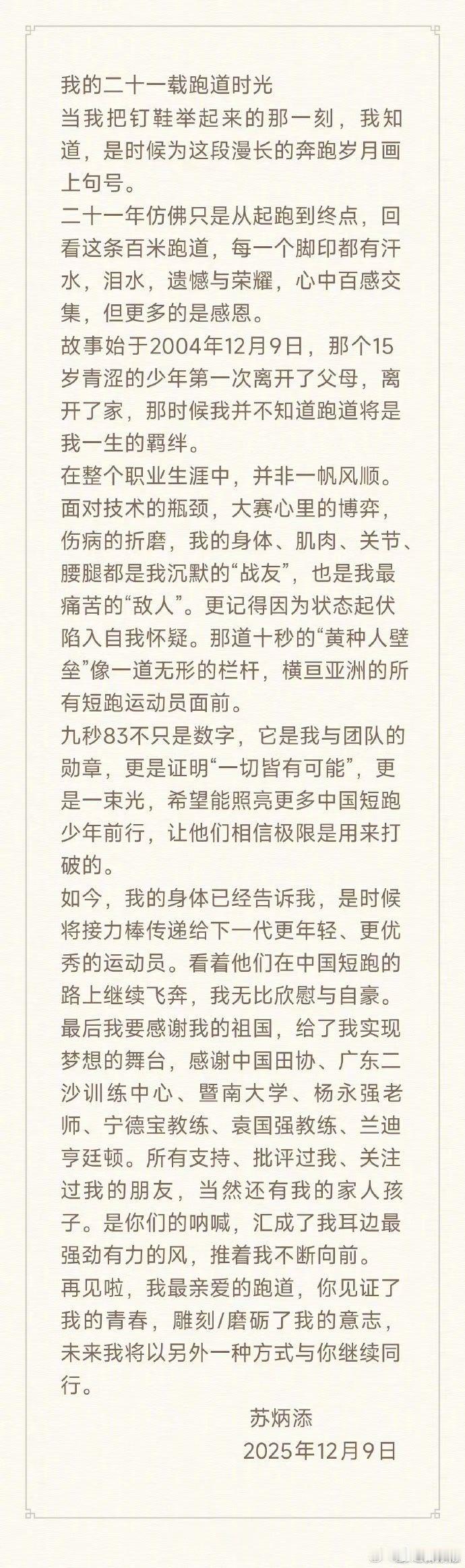 我的二十一载跑道时光

当我把钉鞋举起来的那一刻，我知道，是时候为这段漫长的奔跑岁月画上句号。

二十一年仿佛只是从起跑到终点，回看这条百米跑道，每一个脚印都有汗水，泪水，遗憾与荣耀，心中百感交集，但更多的是感恩。

故事始于2004年12月9日，那个15岁青涩的少年第一次离开了父母，离开了家，那时候我并不知道跑道将是我一生的羁绊。

在整个职业生涯中，并非一帆风顺。面对技术的瓶颈，大赛心里的博弈，伤病的折磨，我的身体、肌肉、关节、腰腿都是我沉默的“战友”，也是我最痛苦的“敌人”。更记得因为状态起伏陷入自我怀疑。那道十秒的“黄种人壁垒”像一道无形的栏杆，横亘亚洲的所有短跑运动员面前。

九秒83不只是数字，它是我与团队的勋章，更是证明“一切皆有可能”，更是一束光，希望能照亮更多中国短跑少年前行，让他们相信极限是用来打破的。

如今，我的身体已经告诉我，是时候将接力棒传递给下一代更年轻、更优秀的运动员。看着他们在中国短跑的路上继续飞奔，我无比欣慰与自豪。

最后我要感谢我的祖国，给了我实现梦想的舞台，感谢中国田协、广东二沙训练中心、暨南大学、杨永强老师、宁德宝教练、袁国强教练、兰迪亨廷顿。所有支持、批评过我、关注过我的朋友，当然还有我的家人孩子。是你们的呐喊，汇成了我耳边最强劲有力的风，推着我不断向前。

再见啦，我最亲爱的跑道，你见证了我的青春，雕刻/磨砺了我的意志，未来我将以另外一种方式与你继续同行。

苏炳添
2025年12月9日